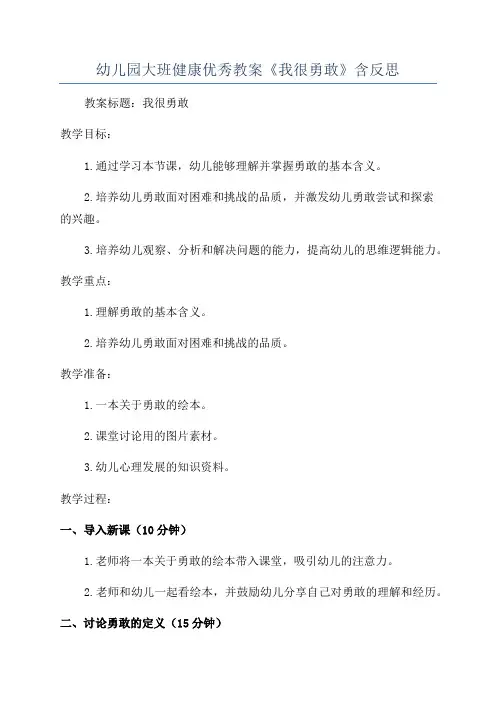 幼儿园大班健康优秀教案《我很勇敢》含反思

教案标题：我很勇敢

教学目标：

1.通过学习本节课，幼儿能够理解并掌握勇敢的基本含义。

2.培养幼儿勇敢面对困难和挑战的品质，并激发幼儿勇敢尝试和探索的兴趣。

3.培养幼儿观察、分析和解决问题的能力，提高幼儿的思维逻辑能力。

教学重点：

1.理解勇敢的基本含义。

2.培养幼儿勇敢面对困难和挑战的品质。

教学准备：

1.一本关于勇敢的绘本。

2.课堂讨论用的图片素材。

3.幼儿心理发展的知识资料。

教学过程：

一、导入新课（10分钟）

1.老师将一本关于勇敢的绘本带入课堂，吸引幼儿的注意力。

2.老师和幼儿一起看绘本，并鼓励幼儿分享自己对勇敢的理解和经历。

二、讨论勇敢的定义（15分钟）